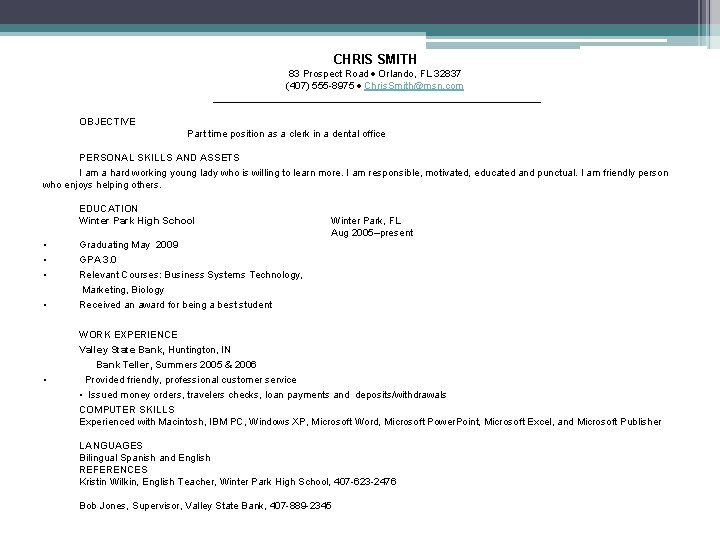 CHRIS SMITH
83 Prospect Road • Orlando, FL 32837
(407) 555-8975 • ChrisSmith@msn.com

OBJECTIVE
Part time position as a clerk in a dental office

PERSONAL SKILLS AND ASSETS
I am a hard working young lady who is willing to learn more. I am responsible, motivated, educated and punctual. I am friendly person who enjoys helping others.

EDUCATION
Winter Park High School
Winter Park, FL
Aug 2005–present
• Graduating May 2009
• GPA 3.0
• Relevant Courses: Business Systems Technology, Marketing, Biology
• Received an award for being a best student

WORK EXPERIENCE
Valley State Bank, Huntington, IN
Bank Teller, Summers 2005 & 2006
• Provided friendly, professional customer service
• Issued money orders, travelers checks, loan payments and deposits/withdrawals
COMPUTER SKILLS
Experienced with Macintosh, IBM PC, Windows XP, Microsoft Word, Microsoft PowerPoint, Microsoft Excel, and Microsoft Publisher

LANGUAGES
Bilingual Spanish and English
REFERENCES
Kristin Wilkin, English Teacher, Winter Park High School, 407-623-2476

Bob Jones, Supervisor, Valley State Bank, 407-889-2345